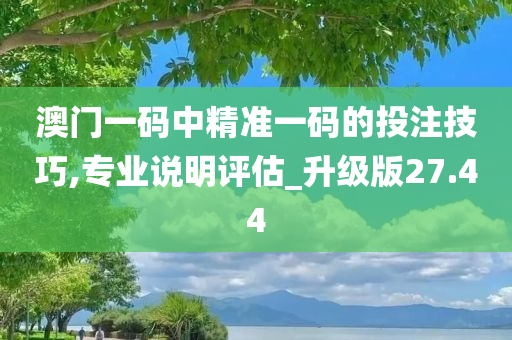 澳门一码中精准一码的投注技巧,专业说明评估_升级版27.44